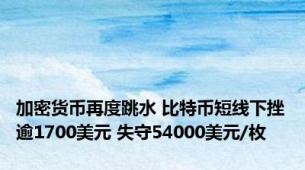 加密货币再度跳水 比特币短线下挫逾1700美元 失守54000美元/枚